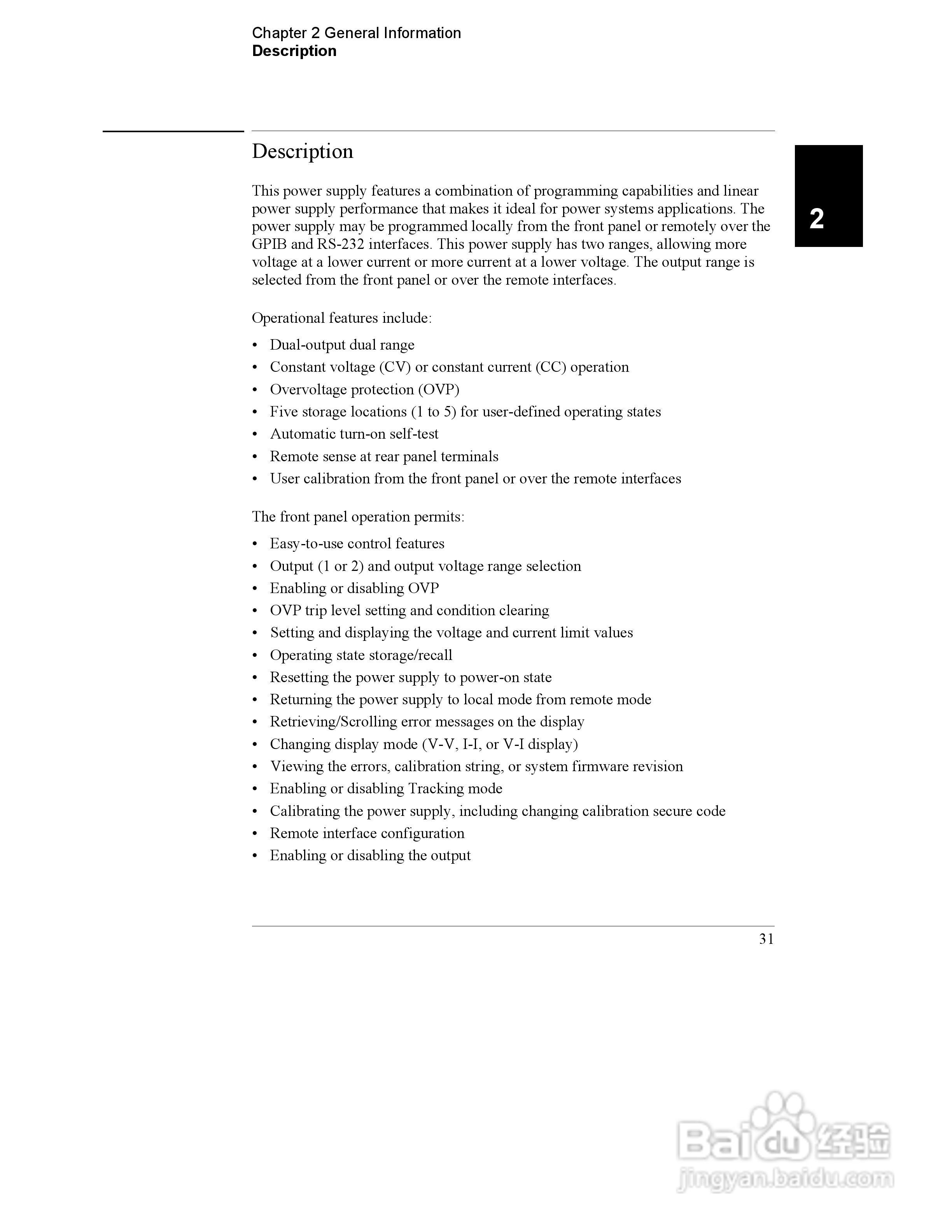 Chapter 2 General Information
Description

Description

2

This power supply features a combination of programming capabilities and linear power supply performance that makes it ideal for power systems applications. The power supply may be programmed locally from the front panel or remotely over the GPIB and RS-232 interfaces. This power supply has two ranges, allowing more voltage at a lower current or more current at a lower voltage. The output range is selected from the front panel or over the remote interfaces.

Operational features include:

• Dual-output dual range
• Constant voltage (CV) or constant current (CC) operation
• Overvoltage protection (OVP)
• Five storage locations (1 to 5) for user-defined operating states
• Automatic turn-on self-test
• Remote sense at rear panel terminals
• User calibration from the front panel or over the remote interfaces

The front panel operation permits:

• Easy-to-use control features
• Output (1 or 2) and output voltage range selection
• Enabling or disabling OVP
• OVP trip level setting and condition clearing
• Setting and displaying the voltage and current limit values
• Operating state storage/recall
• Resetting the power supply to power-on state
• Returning the power supply to local mode from remote mode
• Retrieving/Scrolling error messages on the display
• Changing display mode (V-V, I-I, or V-I display)
• Viewing the errors, calibration string, or system firmware revision
• Enabling or disabling Tracking mode
• Calibrating the power supply, including changing calibration secure code
• Remote interface configuration
• Enabling or disabling the output

31

Baidu 经验
jingyan.baidu.com